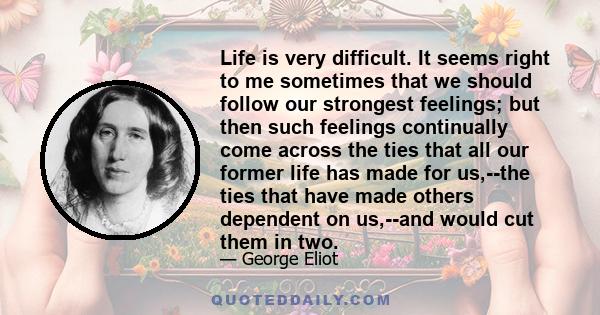 Life is very difficult. It seems right to me sometimes that we should follow our strongest feelings; but then such feelings continually come across the ties that all our former life has made for us,--the ties that have made others dependent on us,--and would cut them in two.

— George Eliot

QUOTEDDAILY.COM